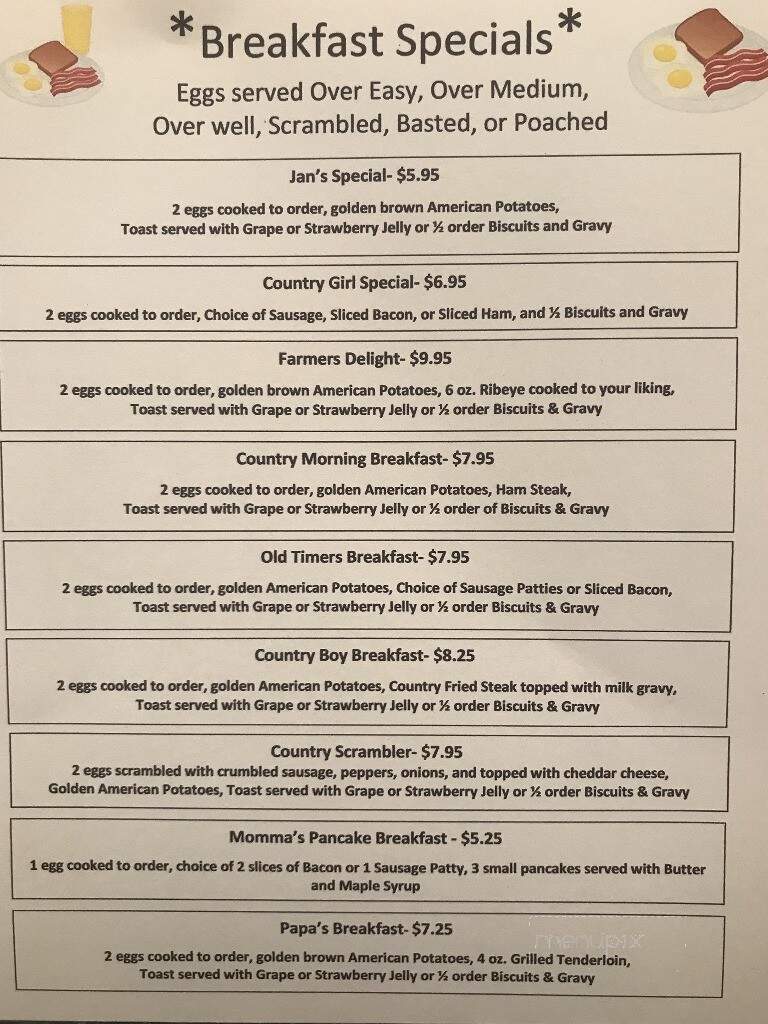 *Breakfast Specials*

Eggs served Over Easy, Over Medium, Over well, Scrambled, Basted, or Poached

Jan's Special- $5.95

2 eggs cooked to order, golden brown American Potatoes, Toast served with Grape or Strawberry Jelly or ½ order Biscuits and Gravy

Country Girl Special- $6.95

2 eggs cooked to order, Choice of Sausage, Sliced Bacon, or Sliced Ham, and ½ Biscuits and Gravy

Farmers Delight- $9.95

2 eggs cooked to order, golden brown American Potatoes, 6 oz. Ribeye cooked to your liking, Toast served with Grape or Strawberry Jelly or ½ order Biscuits & Gravy

Country Morning Breakfast- $7.95

2 eggs cooked to order, golden American Potatoes, Ham Steak, Toast served with Grape or Strawberry Jelly or ½ order of Biscuits & Gravy

Old Timers Breakfast- $7.95

2 eggs cooked to order, golden American Potatoes, Choice of Sausage Patties or Sliced Bacon, Toast served with Grape or Strawberry Jelly or ½ order Biscuits & Gravy

Country Boy Breakfast- $8.25

2 eggs cooked to order, golden American Potatoes, Country Fried Steak topped with milk gravy, Toast served with Grape or Strawberry Jelly or ½ order Biscuits & Gravy

Country Scrambler- $7.95

2 eggs scrambled with crumbled sausage, peppers, onions, and topped with cheddar cheese, Golden American Potatoes, Toast served with Grape or Strawberry Jelly or ½ order Biscuits & Gravy

Momma's Pancake Breakfast - $5.25

1 egg cooked to order, choice of 2 slices of Bacon or 1 Sausage Patty, 3 small pancakes served with Butter and Maple Syrup

Papa's Breakfast- $7.25

2 eggs cooked to order, golden brown American Potatoes, 4 oz. Grilled Tenderloin, Toast served with Grape or Strawberry Jelly or ½ order Biscuits & Gravy

menupix